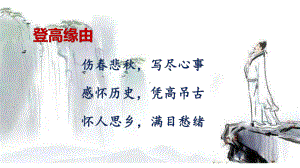 登高缘由

伤春悲秋，写尽心事

感怀历史，凭高吊古

怀人思乡，满目愁绪